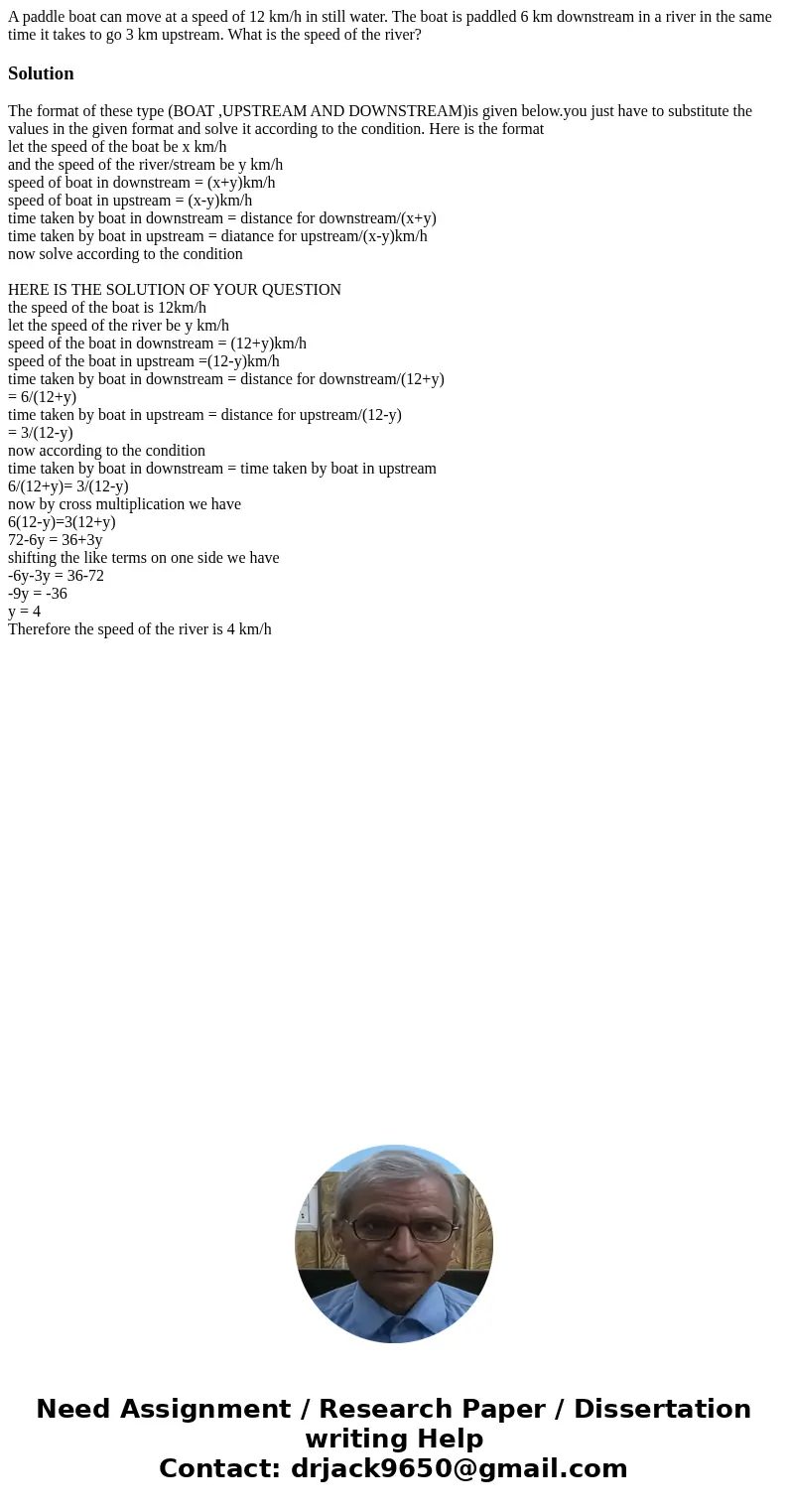 A paddle boat can move at a speed of 12 km/h in still water. The boat is paddled 6 km downstream in a river in the same time it takes to go 3 km upstream. What is the speed of the river?

Solution

The format of these type (BOAT ,UPSTREAM AND DOWNSTREAM)is given below.you just have to substitute the values in the given format and solve it according to the condition. Here is the format
let the speed of the boat be x km/h
and the speed of the river/stream be y km/h
speed of boat in downstream = (x+y)km/h
speed of boat in upstream = (x-y)km/h
time taken by boat in downstream = distance for downstream/(x+y)
time taken by boat in upstream = diatance for upstream/(x-y)km/h
now solve according to the condition

HERE IS THE SOLUTION OF YOUR QUESTION
the speed of the boat is 12km/h
let the speed of the river be y km/h
speed of the boat in downstream = (12+y)km/h
speed of the boat in upstream =(12-y)km/h
time taken by boat in downstream = distance for downstream/(12+y)
= 6/(12+y)
time taken by boat in upstream = distance for upstream/(12-y)
= 3/(12-y)
now according to the condition
time taken by boat in downstream = time taken by boat in upstream
6/(12+y)= 3/(12-y)
now by cross multiplication we have
6(12-y)=3(12+y)
72-6y = 36+3y
shifting the like terms on one side we have
-6y-3y = 36-72
-9y = -36
y = 4
Therefore the speed of the river is 4 km/h

Need Assignment / Research Paper / Dissertation writing Help
Contact: drjack9650@gmail.com